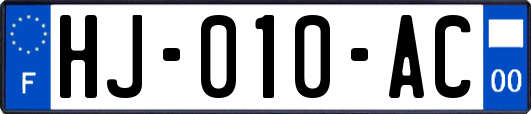 F
HJ-010-AC
00